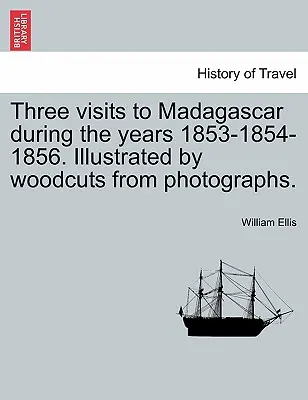 BRITISH LIBRARY

History of Travel

Three visits to Madagascar during the years 1853-1854-1856. Illustrated by woodcuts from photographs.

William Ellis